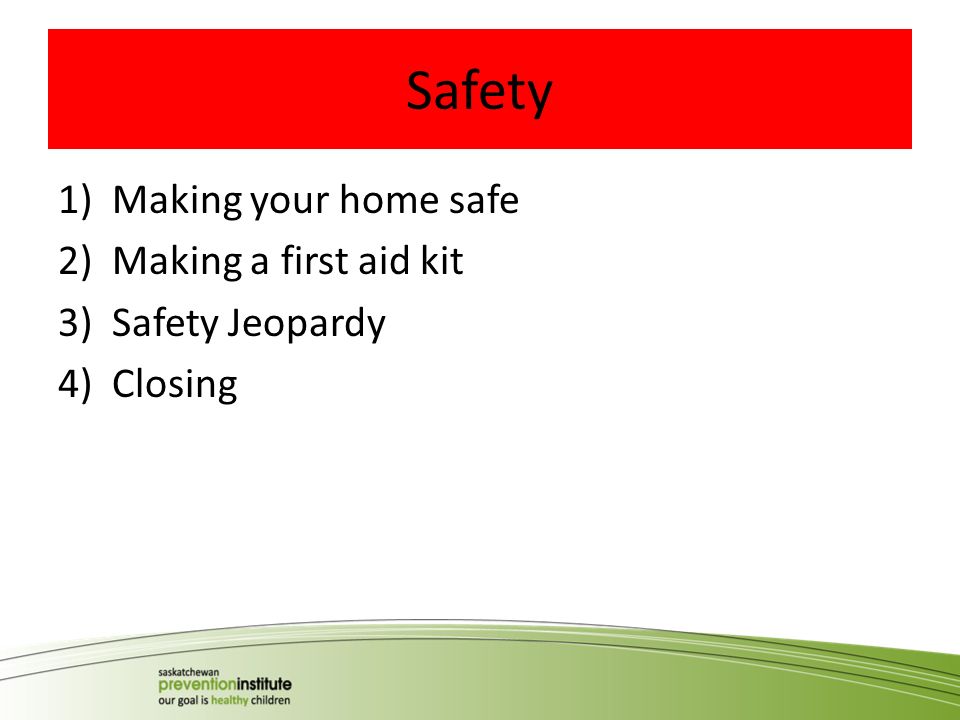 Safety

1) Making your home safe
2) Making a first aid kit
3) Safety Jeopardy
4) Closing

saskatchewan
preventioninstitute
our goal is healthy children